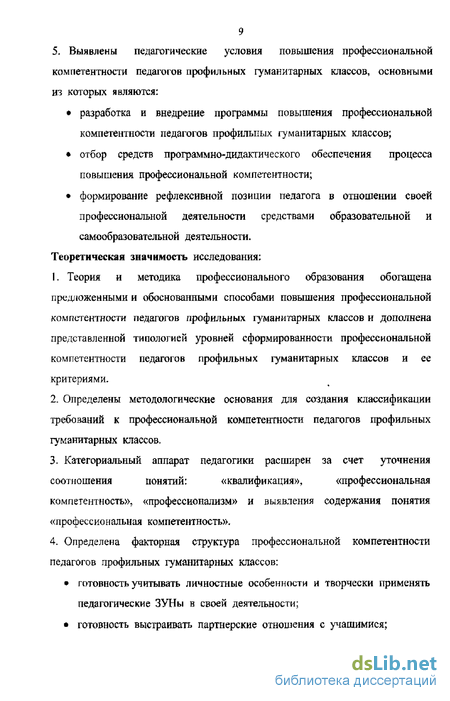 9

5. Выявлены педагогические условия повышения профессиональной компетентности педагогов профильных гуманитарных классов, основными из которых являются:

• разработка и внедрение программы повышения профессиональной компетентности педагогов профильных гуманитарных классов;

• отбор средств программно-дидактического обеспечения процесса повышения профессиональной компетентности;

• формирование рефлексивной позиции педагога в отношении своей профессиональной деятельности средствами образовательной и самообразовательной деятельности.

Теоретическая значимость исследования:

1. Теория и методика профессионального образования обогащена предложенными и обоснованными способами повышения профессиональной компетентности педагогов профильных гуманитарных классов и дополнена представленной типологией уровней сформированности профессиональной компетентности педагогов профильных гуманитарных классов и ее критериями.

2. Определены методологические основания для создания классификации требований к профессиональной компетентности педагогов профильных гуманитарных классов.

3. Категориальный аппарат педагогики расширен за счет уточнения соотношения понятий: «квалификация», «профессиональная компетентность», «профессионализм» и выявления содержания понятия «профессиональная компетентность».

4. Определена факторная структура профессиональной компетентности педагогов профильных гуманитарных классов:

• готовность учитывать личностные особенности и творчески применять педагогические ЗУНы в своей деятельности;

• готовность выстраивать партнерские отношения с учащимися;

dsLib.net
библиотека диссертаций